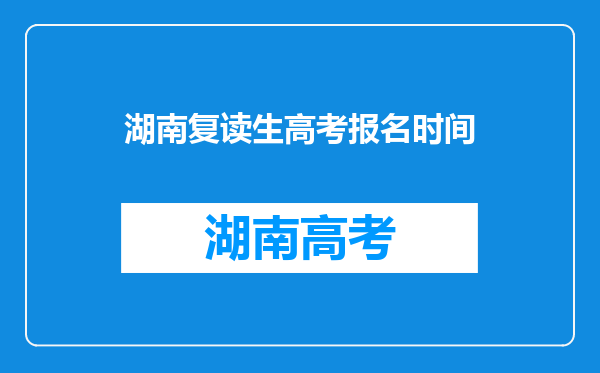 湖南复读生高考报名时间

湖南高考